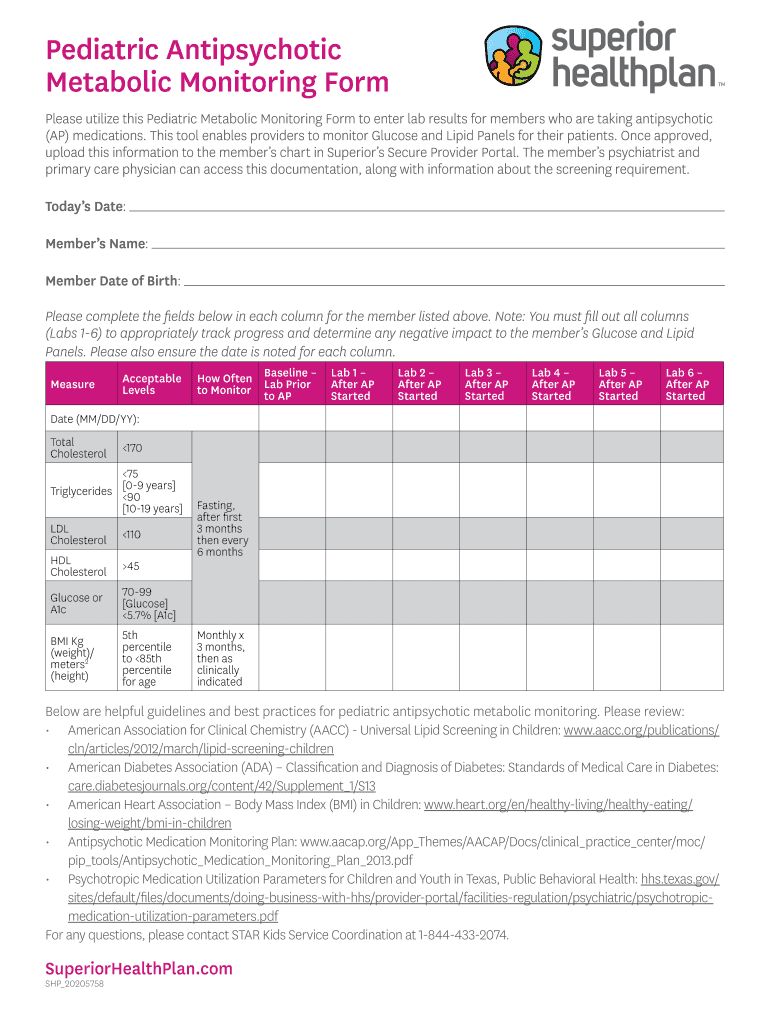 Pediatric Antipsychotic Metabolic Monitoring Form

superior healthplan™

Please utilize this Pediatric Metabolic Monitoring Form to enter lab results for members who are taking antipsychotic (AP) medications. This tool enables providers to monitor Glucose and Lipid Panels for their patients. Once approved, upload this information to the member's chart in Superior's Secure Provider Portal. The member's psychiatrist and primary care physician can access this documentation, along with information about the screening requirement.

Today's Date:

Member's Name:

Member Date of Birth:

Please complete the fields below in each column for the member listed above. Note: You must fill out all columns (Labs 1-6) to appropriately track progress and determine any negative impact to the member's Glucose and Lipid Panels. Please also ensure the date is noted for each column.

| Measure | Acceptable Levels | How Often to Monitor | Baseline – Lab Prior to AP | Lab 1 – After AP Started | Lab 2 – After AP Started | Lab 3 – After AP Started | Lab 4 – After AP Started | Lab 5 – After AP Started | Lab 6 – After AP Started |
|---|---|---|---|---|---|---|---|---|---|
| Date (MM/DD/YY): | | | | | | | | | |
| Total Cholesterol | <170 | Fasting, after first 3 months then every 6 months | | | | | | | |
| Triglycerides | <75 [0-9 years] <90 [10-19 years] | | | | | | | | |
| LDL Cholesterol | <110 | | | | | | | | |
| HDL Cholesterol | >45 | | | | | | | | |
| Glucose or A1c | 70-99 [Glucose] <5.7% [A1c] | | | | | | | | |
| BMI Kg (weight)/ meters$^2$ (height) | 5th percentile to <85th percentile for age | Monthly x 3 months, then as clinically indicated | | | | | | | |

Below are helpful guidelines and best practices for pediatric antipsychotic metabolic monitoring. Please review:
• American Association for Clinical Chemistry (AACC) - Universal Lipid Screening in Children: www.aacc.org/publications/cln/articles/2012/march/lipid-screening-children
• American Diabetes Association (ADA) – Classification and Diagnosis of Diabetes: Standards of Medical Care in Diabetes: care.diabetesjournals.org/content/42/Supplement_1/S13
• American Heart Association – Body Mass Index (BMI) in Children: www.heart.org/en/healthy-living/healthy-eating/losing-weight/bmi-in-children
• Antipsychotic Medication Monitoring Plan: www.aacap.org/App_Themes/AACAP/Docs/clinical_practice_center/moc/pip_tools/Antipsychotic_Medication_Monitoring_Plan_2013.pdf
• Psychotropic Medication Utilization Parameters for Children and Youth in Texas, Public Behavioral Health: hhs.texas.gov/sites/default/files/documents/doing-business-with-hhs/provider-portal/facilities-regulation/psychiatric/psychotropic-medication-utilization-parameters.pdf
For any questions, please contact STAR Kids Service Coordination at 1-844-433-2074.

SuperiorHealthPlan.com
SHP_20205758